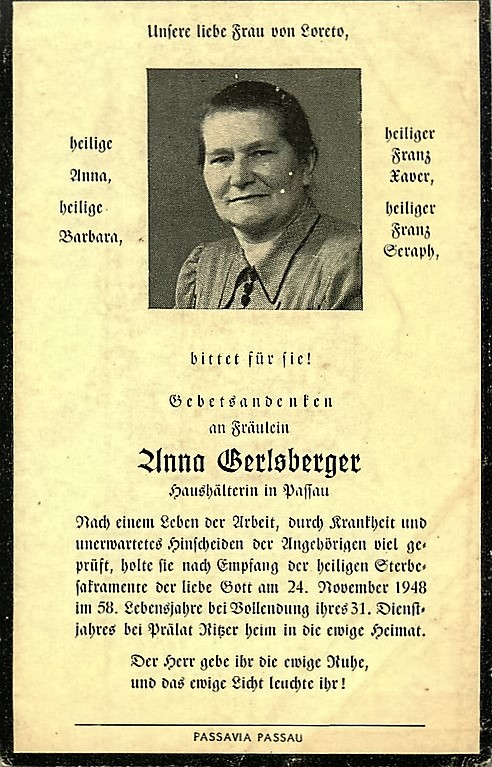 Unsere liebe Frau von Loreto,

heilige Anna, heilige Barbara,

heiliger Franz Xaver, heiliger Franz Seraph,

bittet für sie!

Gebetsandenken
an Fräulein
Anna Gerlsberger
Haushälterin in Passau

Nach einem Leben der Arbeit, durch Krankheit und unerwartetes Hinscheiden der Angehörigen viel geprüft, holte sie nach Empfang der heiligen Sterbesakramente der liebe Gott am 24. November 1948 im 58. Lebensjahre bei Vollendung ihres 31. Dienstjahres bei Prälat Ritzer heim in die ewige Heimat.

Der Herr gebe ihr die ewige Ruhe, und das ewige Licht leuchte ihr!

PASSAVIA PASSAU